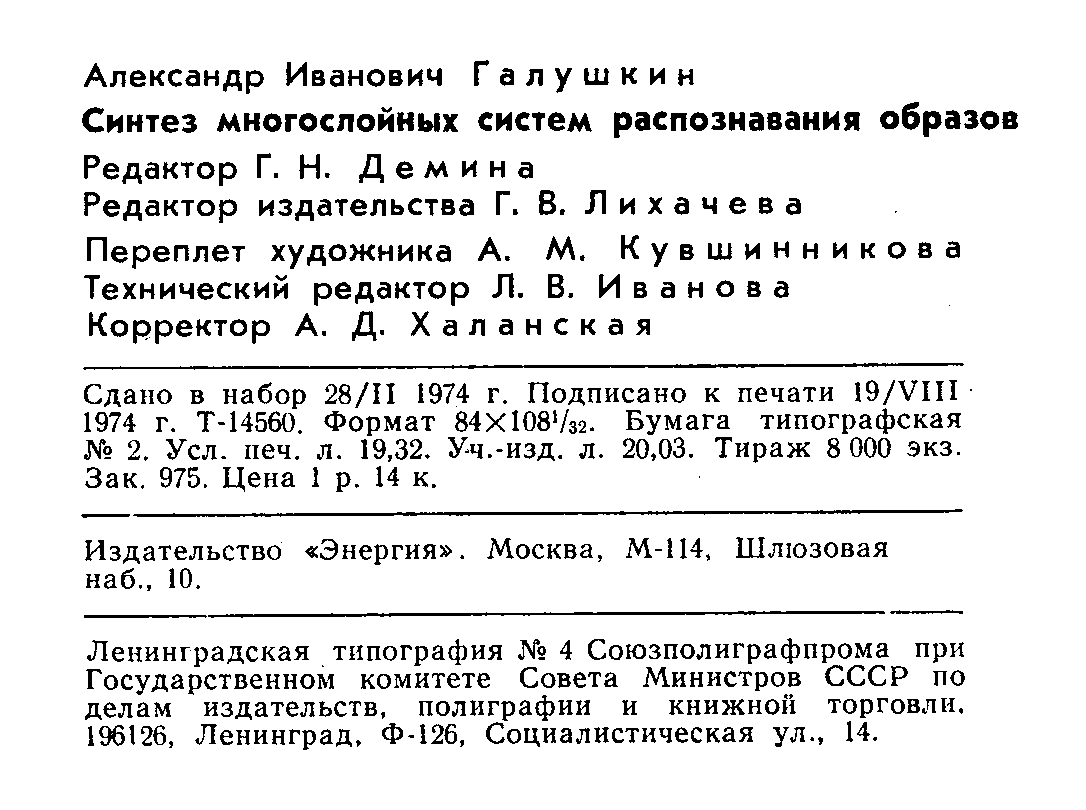 Александр Иванович Галушкин

Синтез многослойных систем распознавания образов

Редактор Г. Н. Демина
Редактор издательства Г. В. Лихачева
Переплет художника А. М. Кувшинникова
Технический редактор Л. В. Иванова
Корректор А. Д. Халанская

Сдано в набор 28/II 1974 г. Подписано к печати 19/VIII 1974 г. Т-14560. Формат $84\times108^{1}/_{32}$. Бумага типографская № 2. Усл. печ. л. 19,32. Уч.-изд. л. 20,03. Тираж 8 000 экз. Зак. 975. Цена 1 р. 14 к.

Издательство «Энергия». Москва, М-114, Шлюзовая наб., 10.

Ленинградская типография № 4 Союзполиграфпрома при Государственном комитете Совета Министров СССР по делам издательств, полиграфии и книжной торговли. 196126, Ленинград, Ф-126, Социалистическая ул., 14.